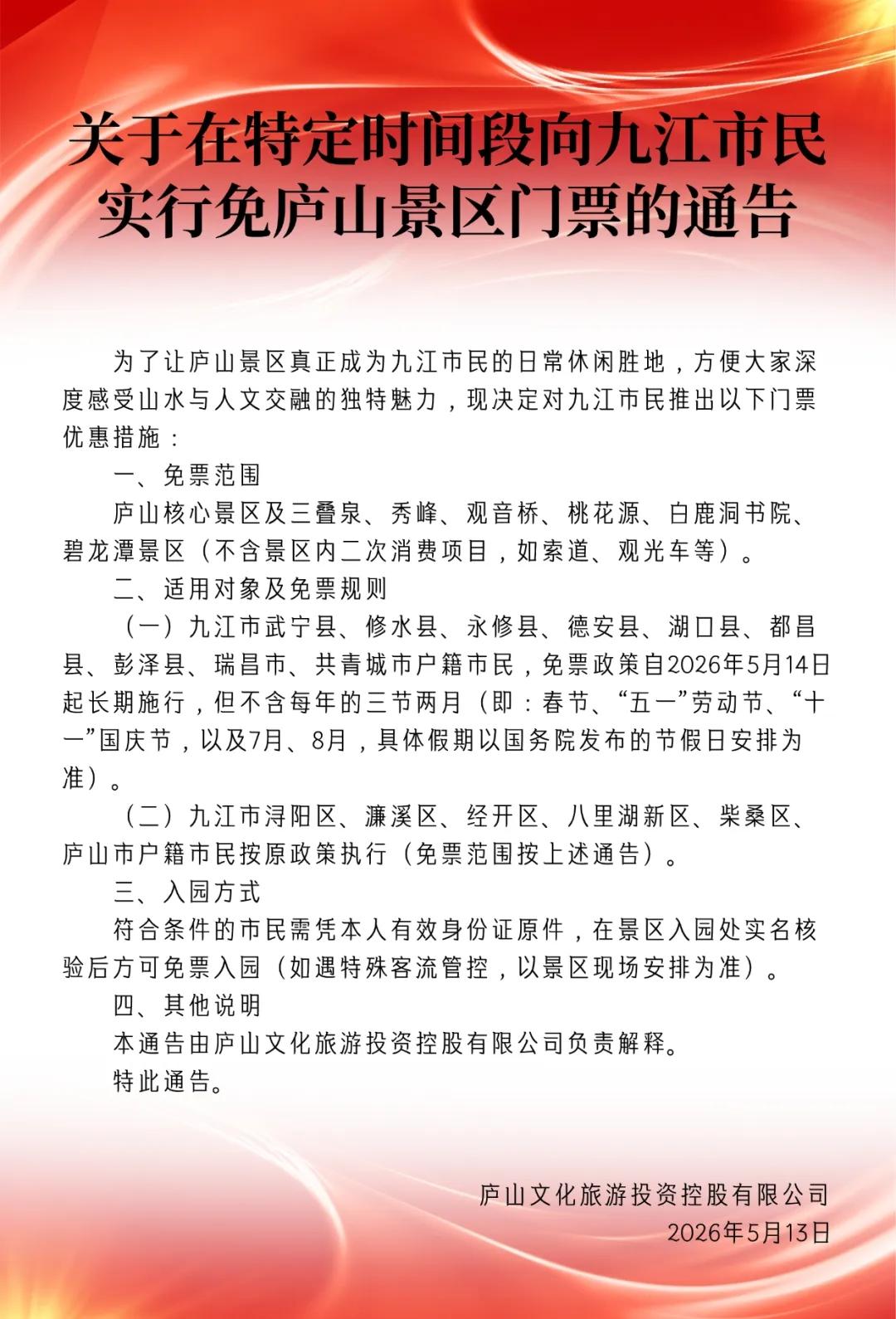 关于在特定时间段向九江市民实行免庐山景区门票的通告

为了让庐山景区真正成为九江市民的日常休闲胜地，方便大家深度感受山水与人文交融的独特魅力，现决定对九江市民推出以下门票优惠措施：

一、免票范围

庐山核心景区及三叠泉、秀峰、观音桥、桃花源、白鹿洞书院、碧龙潭景区（不含景区内二次消费项目，如索道、观光车等）。

二、适用对象及免票规则

（一）九江市武宁县、修水县、永修县、德安县、湖口县、都昌县、彭泽县、瑞昌市、共青城市户籍市民，免票政策自2026年5月14日起长期施行，但不含每年的三节两月（即：春节、“五一”劳动节、“十一”国庆节，以及7月、8月，具体假期以国务院发布的节假日安排为准）。

（二）九江市浔阳区、濂溪区、经开区、八里湖新区、柴桑区、庐山市户籍市民按原政策执行（免票范围按上述通告）。

三、入园方式

符合条件的市民需凭本人有效身份证原件，在景区入园处实名核验后方可免票入园（如遇特殊客流管控，以景区现场安排为准）。

四、其他说明

本通告由庐山文化旅游投资控股有限公司负责解释。

特此通告。

庐山文化旅游投资控股有限公司
2026年5月13日